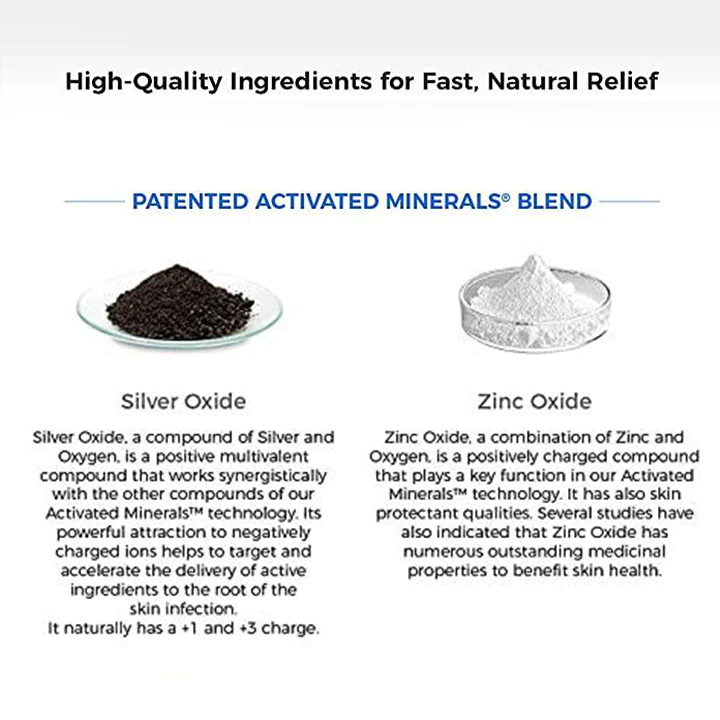 High-Quality Ingredients for Fast, Natural Relief

PATENTED ACTIVATED MINERALS® BLEND

Silver Oxide

Silver Oxide, a compound of Silver and Oxygen, is a positive multivalent compound that works synergistically with the other compounds of our Activated Minerals™ technology. Its powerful attraction to negatively charged ions helps to target and accelerate the delivery of active ingredients to the root of the skin infection.
It naturally has a +1 and +3 charge.

Zinc Oxide

Zinc Oxide, a combination of Zinc and Oxygen, is a positively charged compound that plays a key function in our Activated Minerals™ technology. It has also skin protectant qualities. Several studies have also indicated that Zinc Oxide has numerous outstanding medicinal properties to benefit skin health.